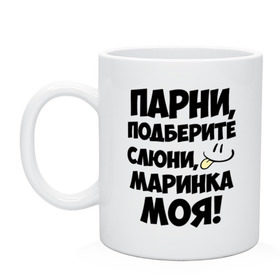 ПАРНИ,
ПОДБЕРИТЕ
СЛЮНИ,
МАРИНКА
МОЯ!